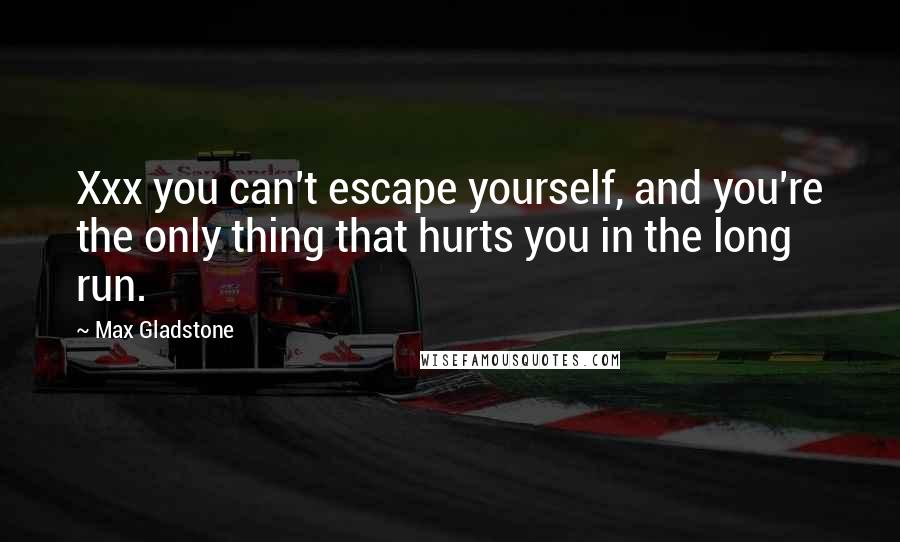 Xxx you can't escape yourself, and you're the only thing that hurts you in the long run.

~ Max Gladstone

WISEFAMOUSQUOTES.COM